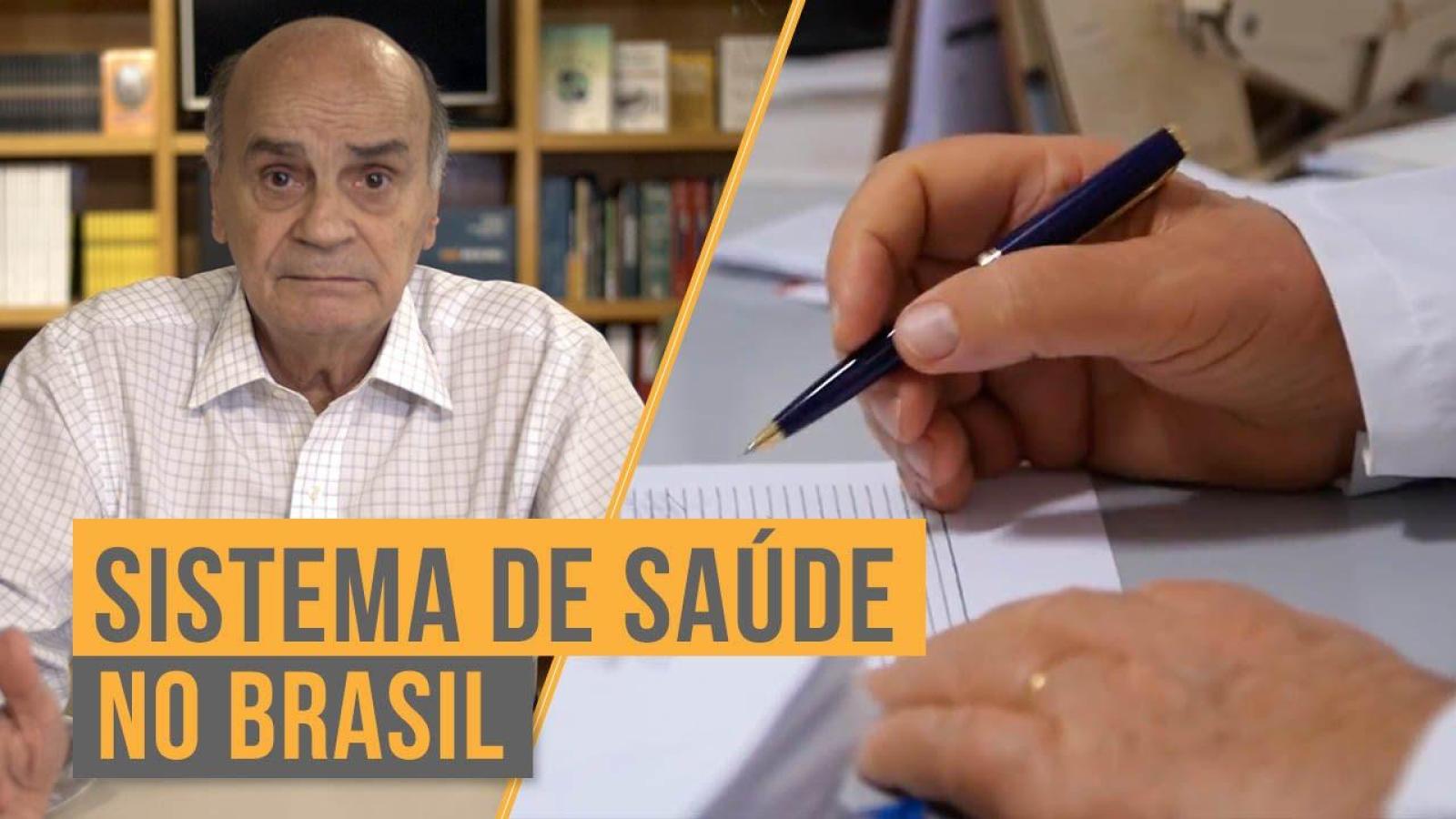 SISTEMA DE SAÚDE
NO BRASIL